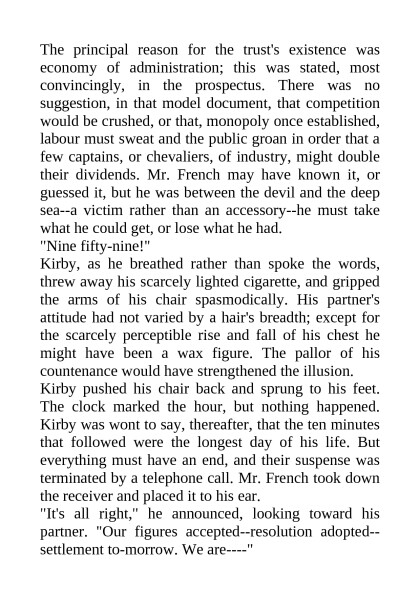 The principal reason for the trust's existence was economy of administration; this was stated, most convincingly, in the prospectus. There was no suggestion, in that model document, that competition would be crushed, or that, monopoly once established, labour must sweat and the public groan in order that a few captains, or chevaliers, of industry, might double their dividends. Mr. French may have known it, or guessed it, but he was between the devil and the deep sea--a victim rather than an accessory--he must take what he could get, or lose what he had.

"Nine fifty-nine!"

Kirby, as he breathed rather than spoke the words, threw away his scarcely lighted cigarette, and gripped the arms of his chair spasmodically. His partner's attitude had not varied by a hair's breadth; except for the scarcely perceptible rise and fall of his chest he might have been a wax figure. The pallor of his countenance would have strengthened the illusion.

Kirby pushed his chair back and sprung to his feet. The clock marked the hour, but nothing happened. Kirby was wont to say, thereafter, that the ten minutes that followed were the longest day of his life. But everything must have an end, and their suspense was terminated by a telephone call. Mr. French took down the receiver and placed it to his ear.

"It's all right," he announced, looking toward his partner. "Our figures accepted--resolution adopted--settlement to-morrow. We are----"